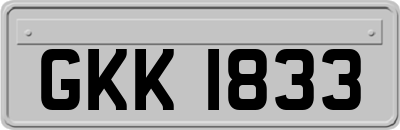 GKK 1833